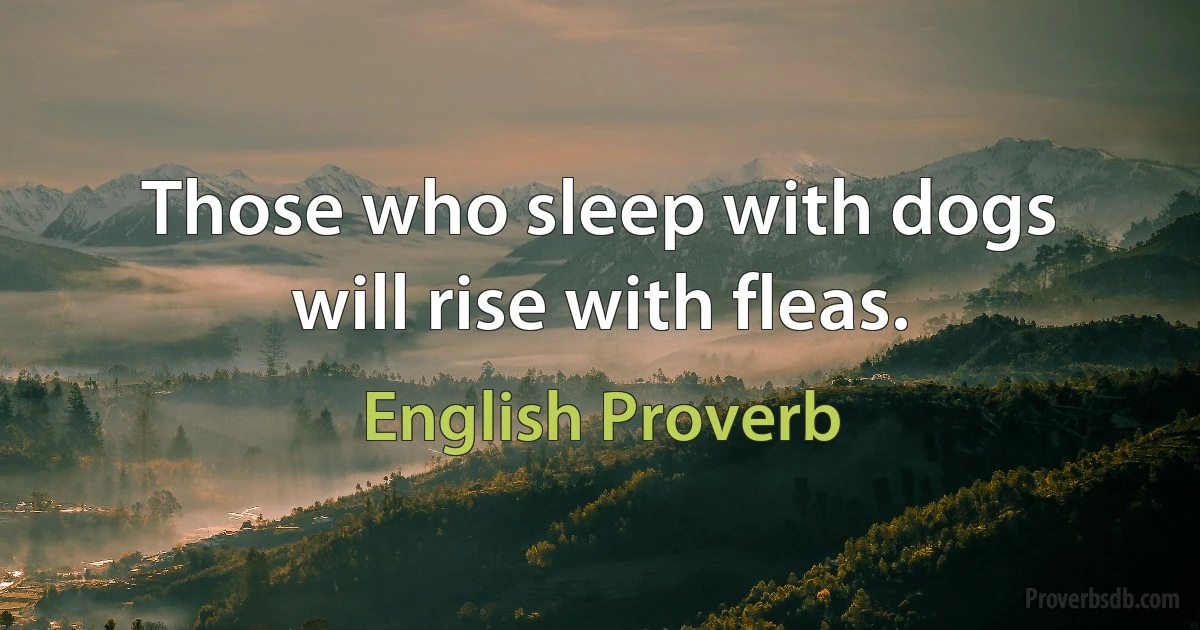 Those who sleep with dogs will rise with fleas.

English Proverb

Proverbsdb.com